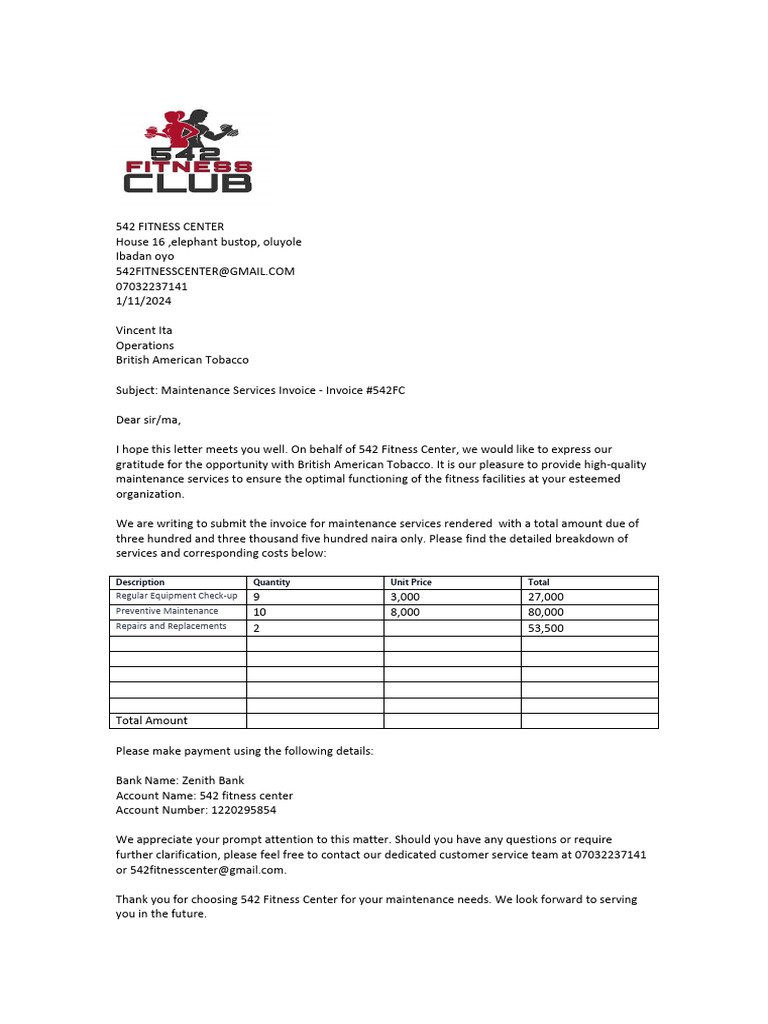 542 FITNESS CLUB

542 FITNESS CENTER
House 16 ,elephant bustop, oluyole
Ibadan oyo
542FITNESSCENTER@GMAIL.COM
07032237141
1/11/2024

Vincent Ita
Operations
British American Tobacco

Subject: Maintenance Services Invoice - Invoice #542FC

Dear sir/ma,

I hope this letter meets you well. On behalf of 542 Fitness Center, we would like to express our gratitude for the opportunity with British American Tobacco. It is our pleasure to provide high-quality maintenance services to ensure the optimal functioning of the fitness facilities at your esteemed organization.

We are writing to submit the invoice for maintenance services rendered with a total amount due of three hundred and three thousand five hundred naira only. Please find the detailed breakdown of services and corresponding costs below:

| Description | Quantity | Unit Price | Total |
|---|---|---|---|
| Regular Equipment Check-up | 9 | 3,000 | 27,000 |
| Preventive Maintenance | 10 | 8,000 | 80,000 |
| Repairs and Replacements | 2 | | 53,500 |
| | | | |
| | | | |
| | | | |
| | | | |
| | | | |
| Total Amount | | | |

Please make payment using the following details:

Bank Name: Zenith Bank
Account Name: 542 fitness center
Account Number: 1220295854

We appreciate your prompt attention to this matter. Should you have any questions or require further clarification, please feel free to contact our dedicated customer service team at 07032237141 or 542fitnesscenter@gmail.com.

Thank you for choosing 542 Fitness Center for your maintenance needs. We look forward to serving you in the future.